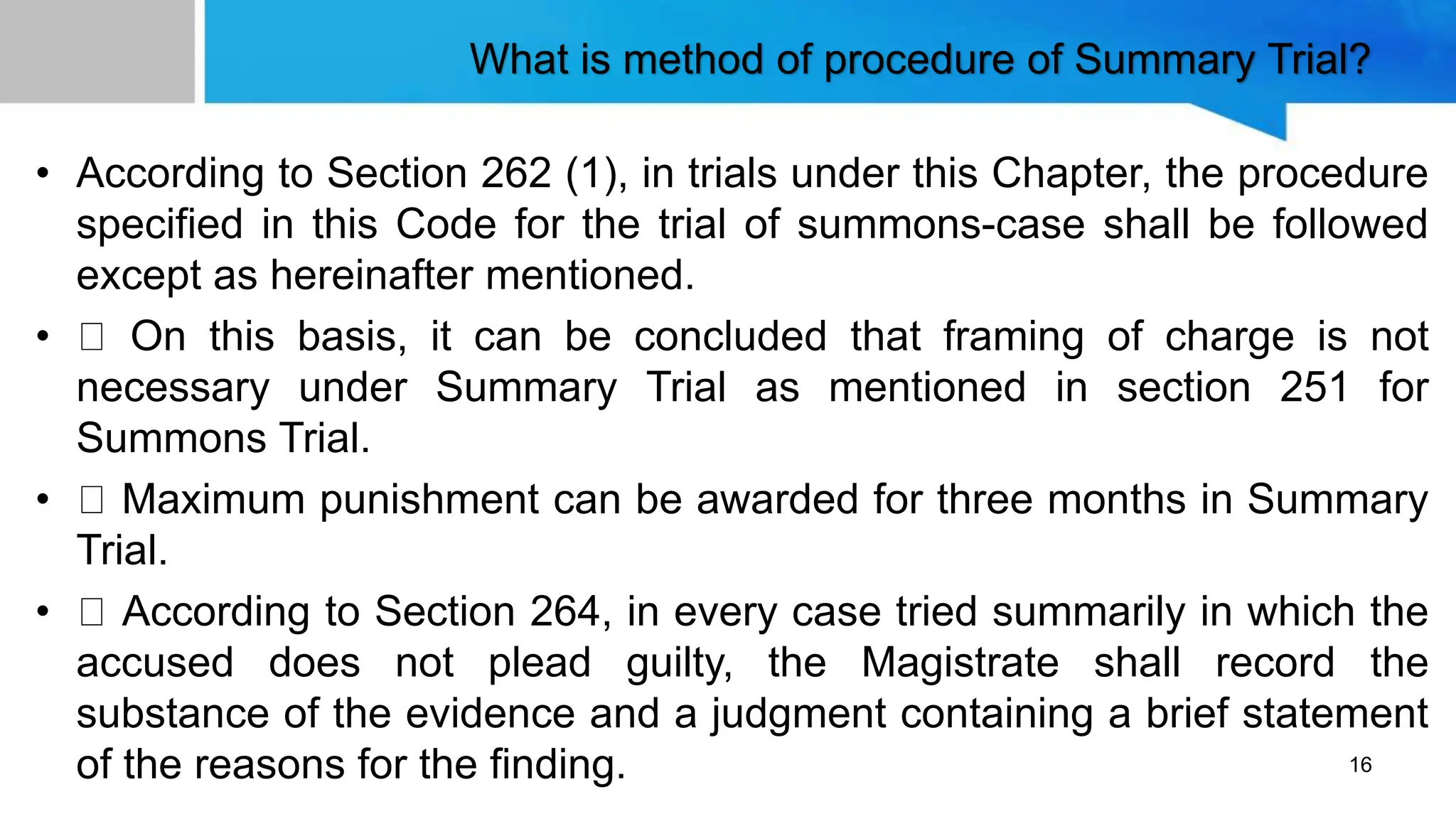 What is method of procedure of Summary Trial?

• According to Section 262 (1), in trials under this Chapter, the procedure specified in this Code for the trial of summons-case shall be followed except as hereinafter mentioned.

• ☐ On this basis, it can be concluded that framing of charge is not necessary under Summary Trial as mentioned in section 251 for Summons Trial.

• ☐ Maximum punishment can be awarded for three months in Summary Trial.

• ☐ According to Section 264, in every case tried summarily in which the accused does not plead guilty, the Magistrate shall record the substance of the evidence and a judgment containing a brief statement of the reasons for the finding.

16